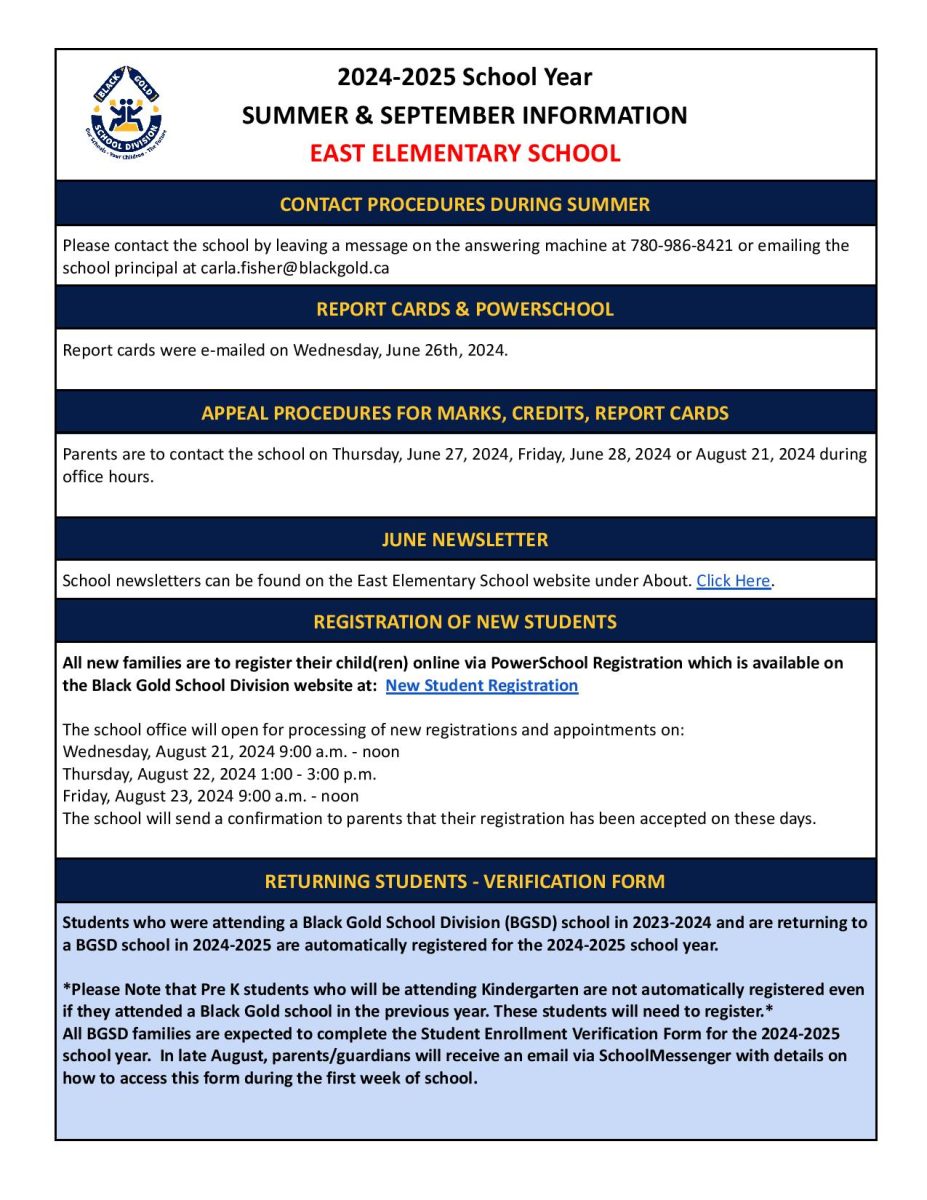 BLACK GOLD SCHOOL DIVISION
Our Schools · Your Children · The Future

2024-2025 School Year
SUMMER & SEPTEMBER INFORMATION
EAST ELEMENTARY SCHOOL

CONTACT PROCEDURES DURING SUMMER

Please contact the school by leaving a message on the answering machine at 780-986-8421 or emailing the school principal at carla.fisher@blackgold.ca

REPORT CARDS & POWERSCHOOL

Report cards were e-mailed on Wednesday, June 26th, 2024.

APPEAL PROCEDURES FOR MARKS, CREDITS, REPORT CARDS

Parents are to contact the school on Thursday, June 27, 2024, Friday, June 28, 2024 or August 21, 2024 during office hours.

JUNE NEWSLETTER

School newsletters can be found on the East Elementary School website under About. Click Here.

REGISTRATION OF NEW STUDENTS

All new families are to register their child(ren) online via PowerSchool Registration which is available on the Black Gold School Division website at: New Student Registration

The school office will open for processing of new registrations and appointments on:
Wednesday, August 21, 2024 9:00 a.m. - noon
Thursday, August 22, 2024 1:00 - 3:00 p.m.
Friday, August 23, 2024 9:00 a.m. - noon
The school will send a confirmation to parents that their registration has been accepted on these days.

RETURNING STUDENTS - VERIFICATION FORM

Students who were attending a Black Gold School Division (BGSD) school in 2023-2024 and are returning to a BGSD school in 2024-2025 are automatically registered for the 2024-2025 school year.

*Please Note that Pre K students who will be attending Kindergarten are not automatically registered even if they attended a Black Gold school in the previous year. These students will need to register.*
All BGSD families are expected to complete the Student Enrollment Verification Form for the 2024-2025 school year. In late August, parents/guardians will receive an email via SchoolMessenger with details on how to access this form during the first week of school.